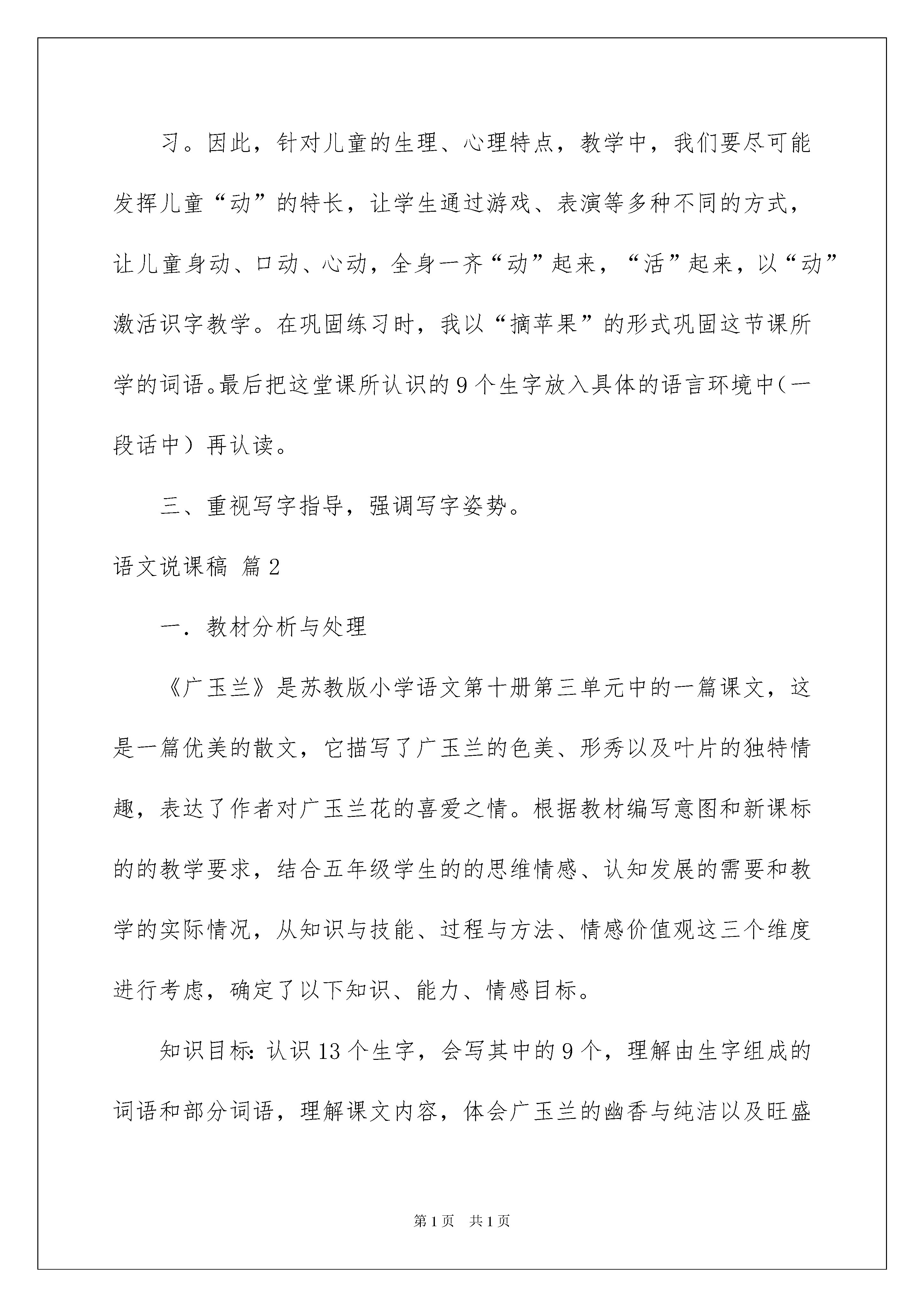 习。因此，针对儿童的生理、心理特点，教学中，我们要尽可能发挥儿童“动”的特长，让学生通过游戏、表演等多种不同的方式，让儿童身动、口动、心动，全身一齐“动”起来，“活”起来，以“动”激活识字教学。在巩固练习时，我以“摘苹果”的形式巩固这节课所学的词语。最后把这堂课所认识的9个生字放入具体的语言环境中（一段话中）再认读。

三、重视写字指导，强调写字姿势。

语文说课稿 篇2

一．教材分析与处理

《广玉兰》是苏教版小学语文第十册第三单元中的一篇课文，这是一篇优美的散文，它描写了广玉兰的色美、形秀以及叶片的独特情趣，表达了作者对广玉兰花的喜爱之情。根据教材编写意图和新课标的的教学要求，结合五年级学生的的思维情感、认知发展的需要和教学的实际情况，从知识与技能、过程与方法、情感价值观这三个维度进行考虑，确定了以下知识、能力、情感目标。

知识目标：认识13个生字，会写其中的9个，理解由生字组成的词语和部分词语，理解课文内容，体会广玉兰的幽香与纯洁以及旺盛

第1页 共1页